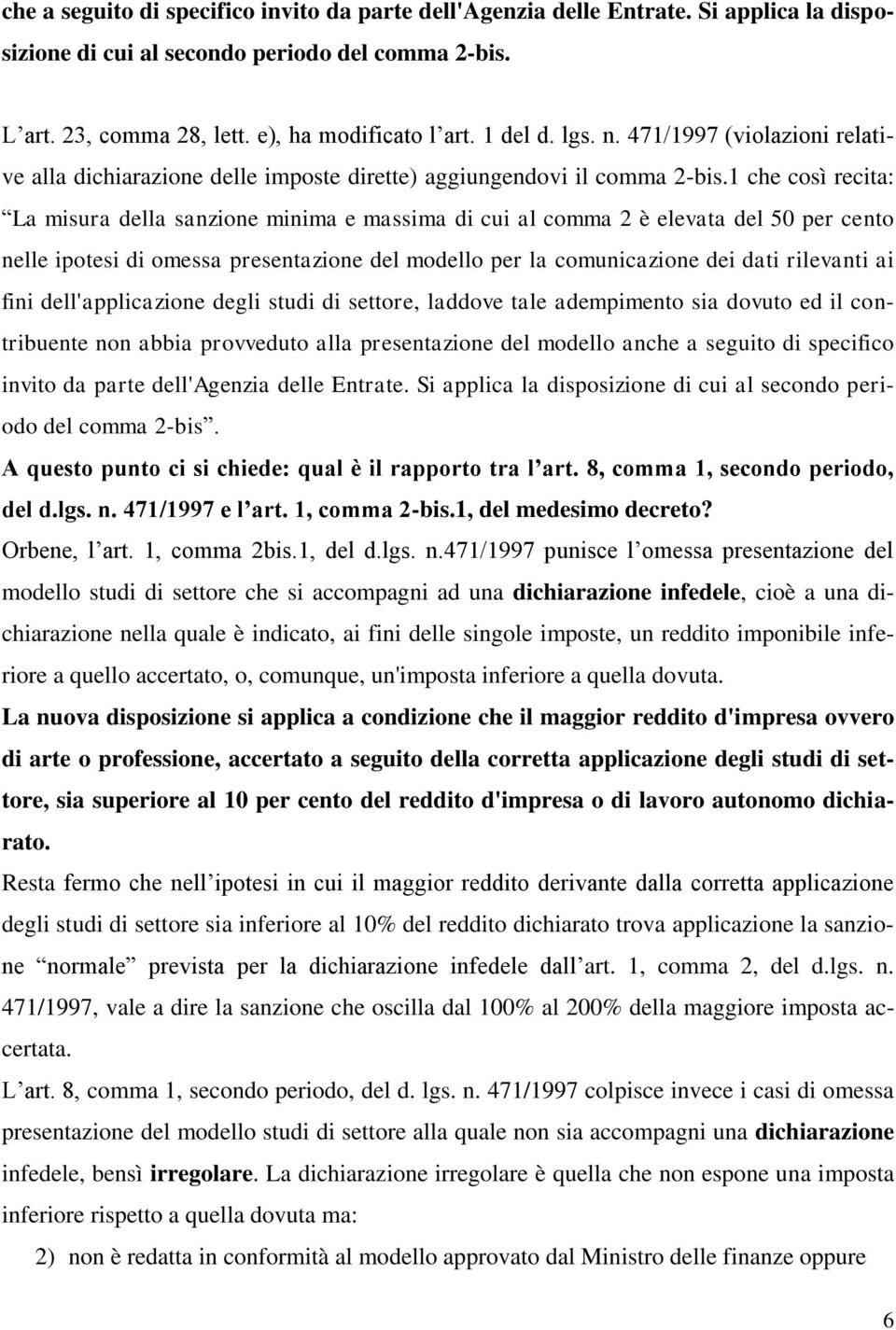 che a seguito di specifico invito da parte dell'Agenzia delle Entrate. Si applica la disposizione di cui al secondo periodo del comma 2-bis.

L’art. 23, comma 28, lett. e), ha modificato l’art. 1 del d. lgs. n. 471/1997 (violazioni relative alla dichiarazione delle imposte dirette) aggiungendovi il comma 2-bis.1 che così recita: “La misura della sanzione minima e massima di cui al comma 2 è elevata del 50 per cento nelle ipotesi di omessa presentazione del modello per la comunicazione dei dati rilevanti ai fini dell'applicazione degli studi di settore, laddove tale adempimento sia dovuto ed il contribuente non abbia provveduto alla presentazione del modello anche a seguito di specifico invito da parte dell'Agenzia delle Entrate. Si applica la disposizione di cui al secondo periodo del comma 2-bis”.

A questo punto ci si chiede: qual è il rapporto tra l’art. 8, comma 1, secondo periodo, del d.lgs. n. 471/1997 e l’art. 1, comma 2-bis.1, del medesimo decreto?

Orbene, l’art. 1, comma 2bis.1, del d.lgs. n.471/1997 punisce l’omessa presentazione del modello studi di settore che si accompagni ad una dichiarazione infedele, cioè a una dichiarazione nella quale è indicato, ai fini delle singole imposte, un reddito imponibile inferiore a quello accertato, o, comunque, un'imposta inferiore a quella dovuta.

La nuova disposizione si applica a condizione che il maggior reddito d'impresa ovvero di arte o professione, accertato a seguito della corretta applicazione degli studi di settore, sia superiore al 10 per cento del reddito d'impresa o di lavoro autonomo dichiarato.

Resta fermo che nell’ipotesi in cui il maggior reddito derivante dalla corretta applicazione degli studi di settore sia inferiore al 10% del reddito dichiarato trova applicazione la sanzione “normale” prevista per la dichiarazione infedele dall’art. 1, comma 2, del d.lgs. n. 471/1997, vale a dire la sanzione che oscilla dal 100% al 200% della maggiore imposta accertata.

L’art. 8, comma 1, secondo periodo, del d. lgs. n. 471/1997 colpisce invece i casi di omessa presentazione del modello studi di settore alla quale non sia accompagni una dichiarazione infedele, bensì irregolare. La dichiarazione irregolare è quella che non espone una imposta inferiore rispetto a quella dovuta ma:

2) non è redatta in conformità al modello approvato dal Ministro delle finanze oppure

6